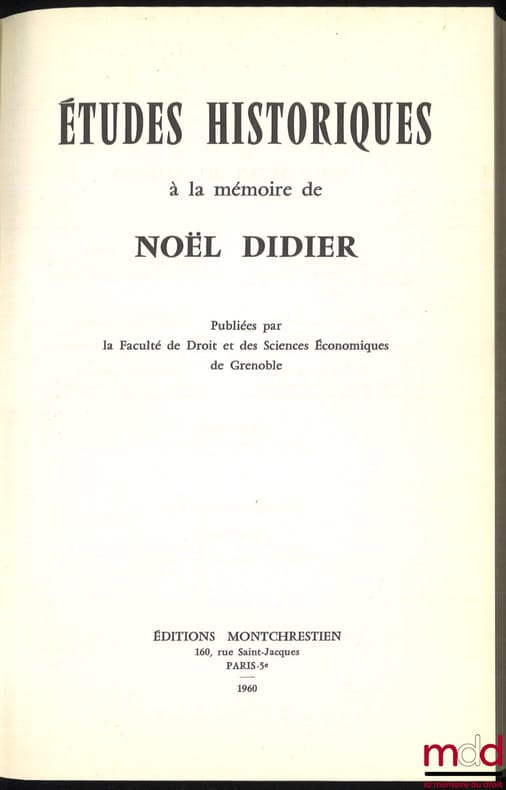 ÉTUDES HISTORIQUES

à la mémoire de

NOËL DIDIER

Publiées par
la Faculté de Droit et des Sciences Économiques
de Grenoble

ÉDITIONS MONTCHRESTIEN
160, rue Saint-Jacques
PARIS-5e

1960

mdd
la mémoire du droit